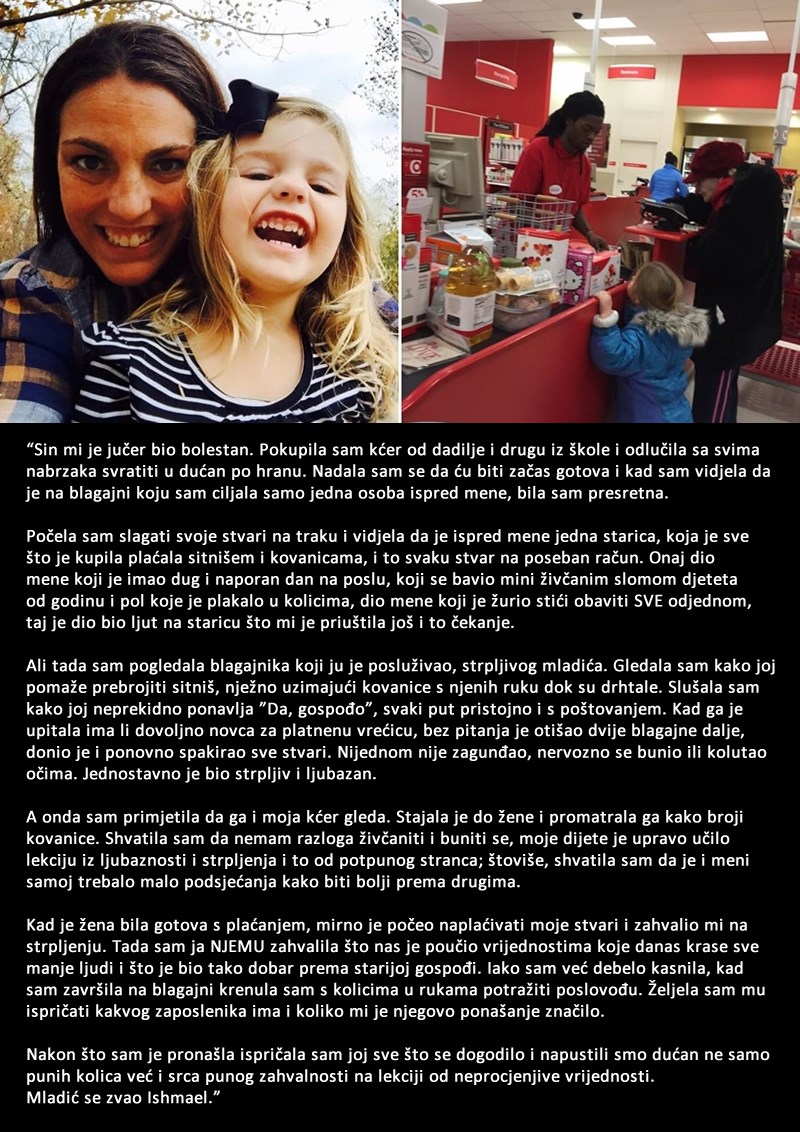 “Sin mi je jučer bio bolestan. Pokupila sam kćer od dadilje i drugu iz škole i odlučila sa svima nabrzaka svratiti u dućan po hranu. Nadala sam se da ću biti začas gotova i kad sam vidjela da je na blagajni koju sam ciljala samo jedna osoba ispred mene, bila sam presretna.

Počela sam slagati svoje stvari na traku i vidjela da je ispred mene jedna starica, koja je sve što je kupila plaćala sitnišem i kovanicama, i to svaku stvar na poseban račun. Onaj dio mene koji je imao dug i naporan dan na poslu, koji se bavio mini živčanim slomom djeteta od godinu i pol koje je plakalo u kolicima, dio mene koji je žurio stići obaviti SVE odjednom, taj je dio bio ljut na staricu što mi je priuštila još i to čekanje.

Ali tada sam pogledala blagajnika koji ju je posluživao, strpljivog mladića. Gledala sam kako joj pomaže prebrojiti sitniš, nježno uzimajući kovanice s njenih ruku dok su drhtale. Slušala sam kako joj neprekidno ponavlja ”Da, gospođo”, svaki put pristojno i s poštovanjem. Kad ga je upitala ima li dovoljno novca za platnenu vrećicu, bez pitanja je otišao dvije blagajne dalje, donio je i ponovno spakirao sve stvari. Nijednom nije zagunđao, nervozno se bunio ili kolutao očima. Jednostavno je bio strpljiv i ljubazan.

A onda sam primjetila da ga i moja kćer gleda. Stajala je do žene i promatrala ga kako broji kovanice. Shvatila sam da nemam razloga živčaniti i buniti se, moje dijete je upravo učilo lekciju iz ljubaznosti i strpljenja i to od potpunog stranca; štoviše, shvatila sam da je i meni samoj trebalo malo podsjećanja kako biti bolji prema drugima.

Kad je žena bila gotova s plaćanjem, mirno je počeo naplaćivati moje stvari i zahvalio mi na strpljenju. Tada sam ja NJEMU zahvalila što nas je poučio vrijednostima koje danas krase sve manje ljudi i što je bio tako dobar prema starijoj gospođi. Iako sam već debelo kasnila, kad sam završila na blagajni krenula sam s kolicima u rukama potražiti poslovođu. Željela sam mu ispričati kakvog zaposlenika ima i koliko mi je njegovo ponašanje značilo.

Nakon što sam je pronašla ispričala sam joj sve što se dogodilo i napustili smo dućan ne samo punih kolica već i srca punog zahvalnosti na lekciji od neprocjenjive vrijednosti.
Mladić se zvao Ishmael.”